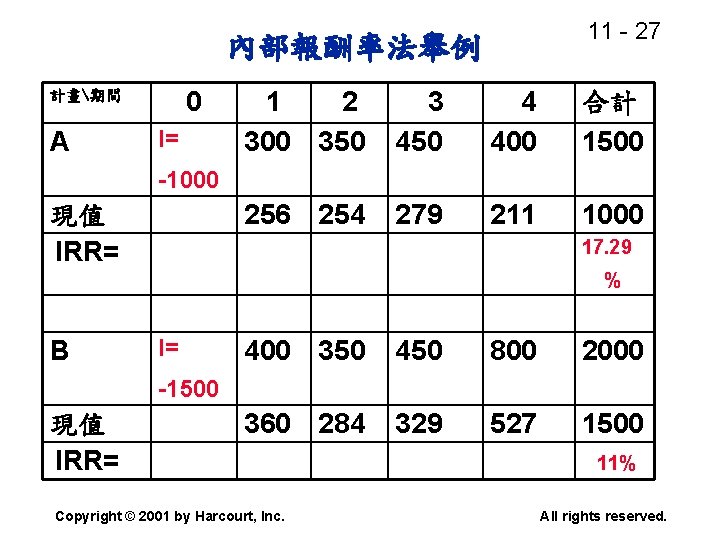 11 - 27

內部報酬率法舉例

| 計畫\期間 | 0 | 1 | 2 | 3 | 4 | 合計 |
|---|---|---|---|---|---|---|
| A | I= -1000 | 300 | 350 | 450 | 400 | 1500 |
| 現值 | | 256 | 254 | 279 | 211 | 1000 |
| IRR= | | | | | | 17.29 % |
| | | | | | | |
| B | I= -1500 | 400 | 350 | 450 | 800 | 2000 |
| 現值 | | 360 | 284 | 329 | 527 | 1500 |
| IRR= | | | | | | 11% |

Copyright © 2001 by Harcourt, Inc.

All rights reserved.